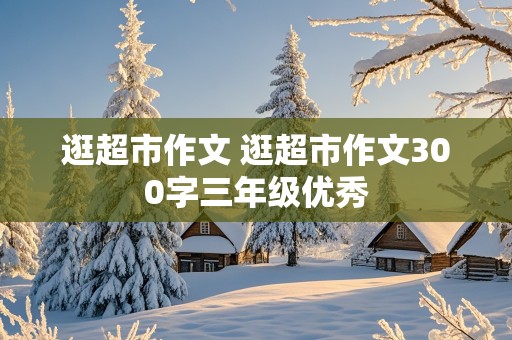 逛超市作文 逛超市作文300字三年级优秀